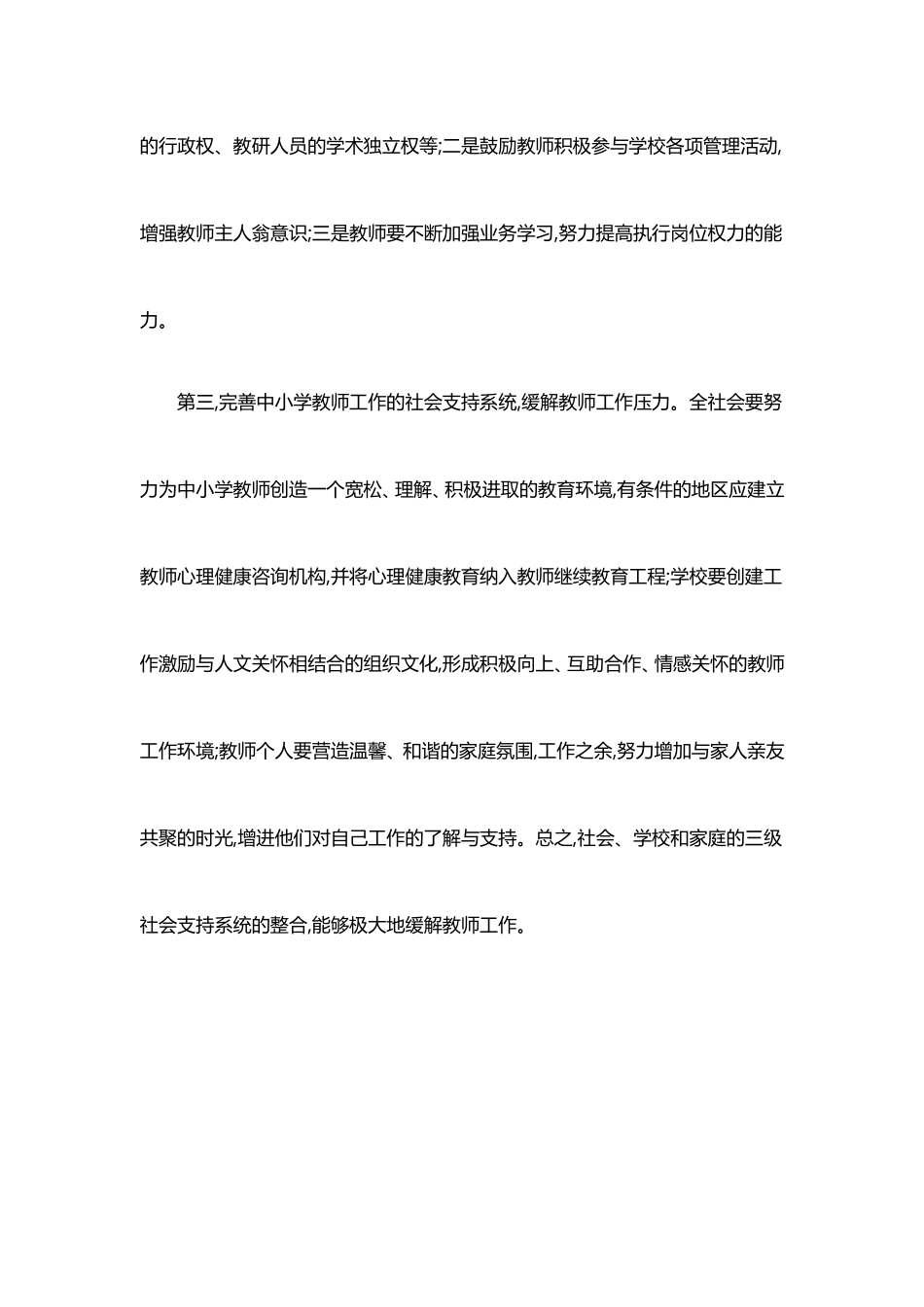 的行政权、教研人员的学术独立权等;二是鼓励教师积极参与学校各项管理活动,增强教师主人翁意识;三是教师要不断加强业务学习,努力提高执行岗位权力的能力。

第三,完善中小学教师工作的社会支持系统,缓解教师工作压力。全社会要努力为中小学教师创造一个宽松、理解、积极进取的教育环境,有条件的地区应建立教师心理健康咨询机构,并将心理健康教育纳入教师继续教育工程;学校要创建工作激励与人文关怀相结合的组织文化,形成积极向上、互助合作、情感关怀的教师工作环境;教师个人要营造温馨、和谐的家庭氛围,工作之余,努力增加与家人亲友共聚的时光,增进他们对自己工作的了解与支持。总之,社会、学校和家庭的三级社会支持系统的整合,能够极大地缓解教师工作。